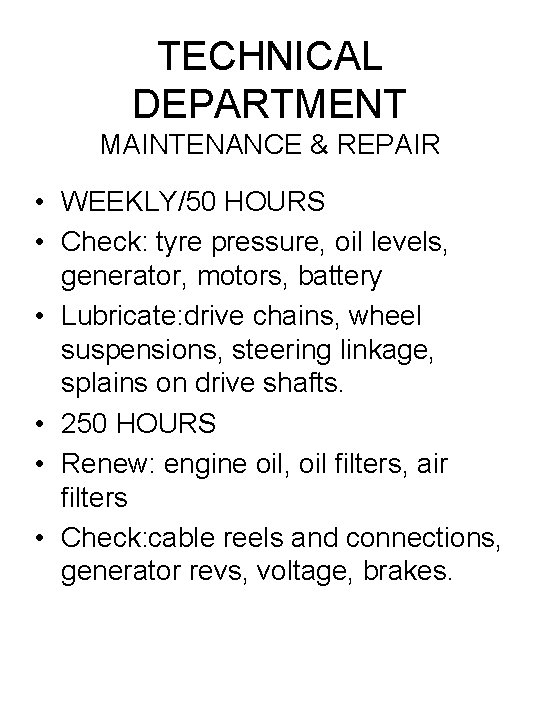 TECHNICAL
DEPARTMENT
MAINTENANCE & REPAIR

• WEEKLY/50 HOURS
• Check: tyre pressure, oil levels, generator, motors, battery
• Lubricate:drive chains, wheel suspensions, steering linkage, splains on drive shafts.
• 250 HOURS
• Renew: engine oil, oil filters, air filters
• Check:cable reels and connections, generator revs, voltage, brakes.